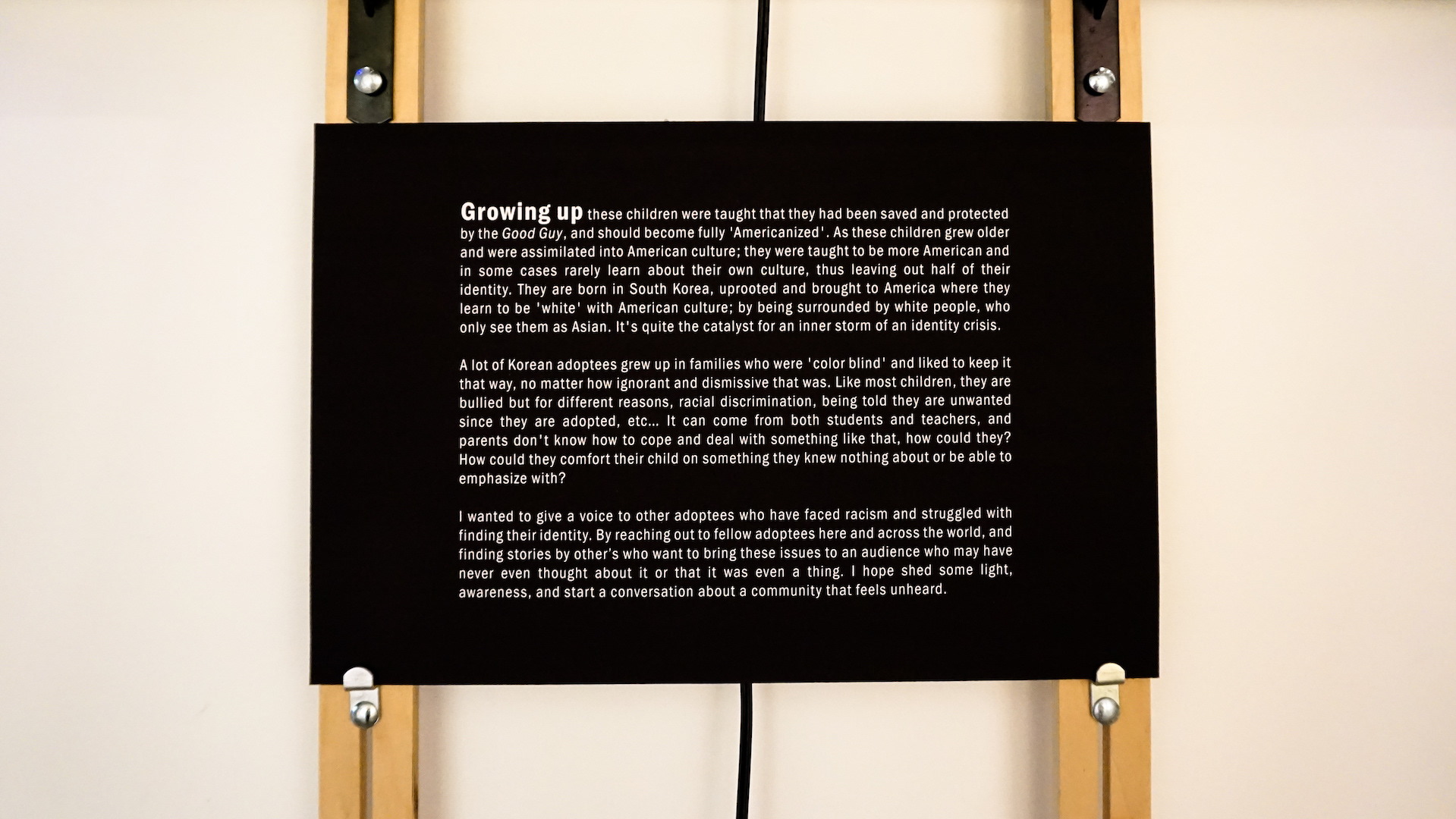 Growing up these children were taught that they had been saved and protected by the Good Guy, and should become fully 'Americanized'. As these children grew older and were assimilated into American culture; they were taught to be more American and in some cases rarely learn about their own culture, thus leaving out half of their identity. They are born in South Korea, uprooted and brought to America where they learn to be 'white' with American culture; by being surrounded by white people, who only see them as Asian. It's quite the catalyst for an inner storm of an identity crisis.

A lot of Korean adoptees grew up in families who were 'color blind' and liked to keep it that way, no matter how ignorant and dismissive that was. Like most children, they are bullied but for different reasons, racial discrimination, being told they are unwanted since they are adopted, etc... It can come from both students and teachers, and parents don't know how to cope and deal with something like that, how could they? How could they comfort their child on something they knew nothing about or be able to emphasize with?

I wanted to give a voice to other adoptees who have faced racism and struggled with finding their identity. By reaching out to fellow adoptees here and across the world, and finding stories by other's who want to bring these issues to an audience who may have never even thought about it or that it was even a thing. I hope shed some light, awareness, and start a conversation about a community that feels unheard.